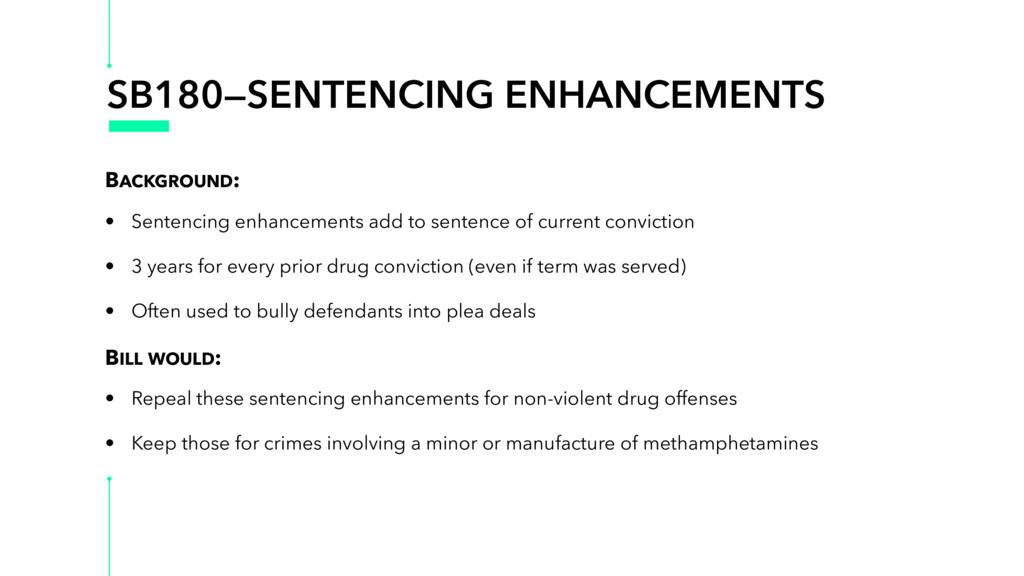 SB180—SENTENCING ENHANCEMENTS

BACKGROUND:

• Sentencing enhancements add to sentence of current conviction

• 3 years for every prior drug conviction (even if term was served)

• Often used to bully defendants into plea deals

BILL WOULD:

• Repeal these sentencing enhancements for non-violent drug offenses

• Keep those for crimes involving a minor or manufacture of methamphetamines